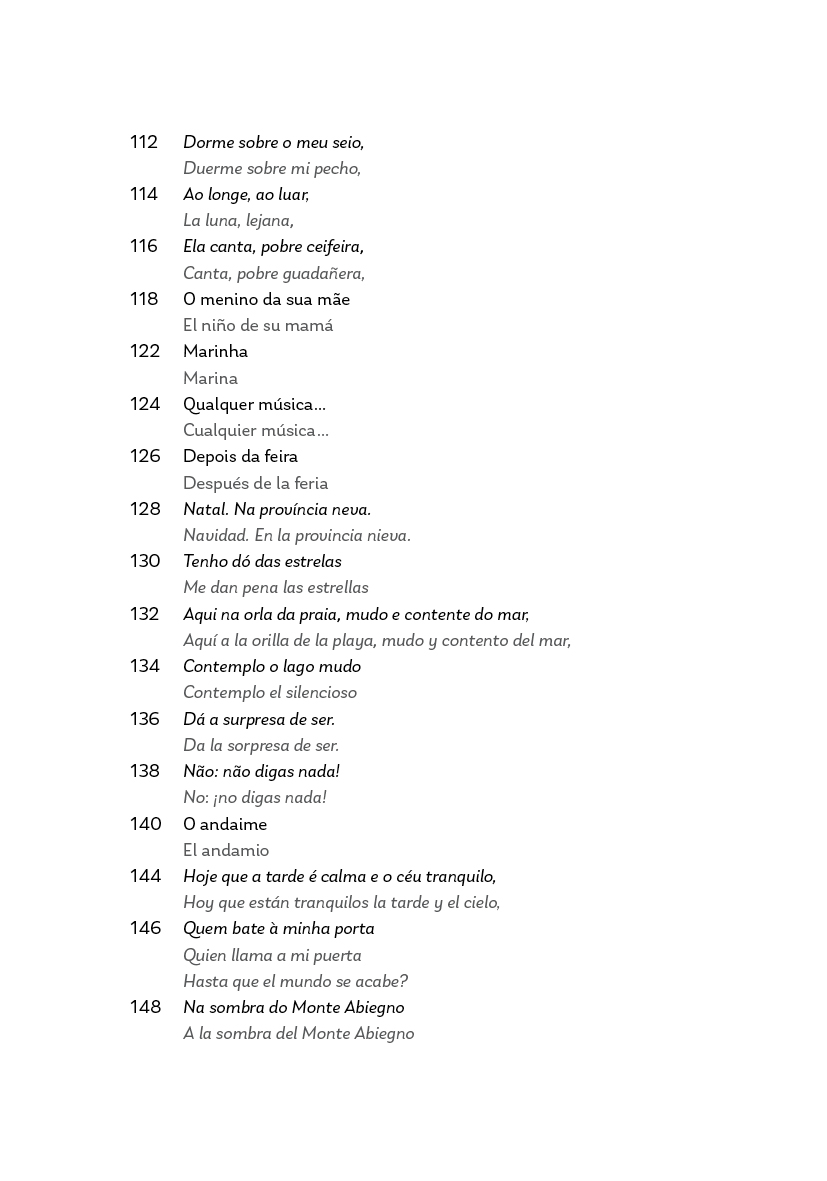 112 Dorme sobre o meu seio,
Duerme sobre mi pecho,

114 Ao longe, ao luar,
La luna, lejana,

116 Ela canta, pobre ceifeira,
Canta, pobre guadañera,

118 O menino da sua mãe
El niño de su mamá

122 Marinha
Marina

124 Qualquer música...
Cualquier música...

126 Depois da feira
Después de la feria

128 Natal. Na província neva.
Navidad. En la provincia nieva.

130 Tenho dó das estrelas
Me dan pena las estrellas

132 Aqui na orla da praia, mudo e contente do mar,
Aquí a la orilla de la playa, mudo y contento del mar,

134 Contemplo o lago mudo
Contemplo el silencioso

136 Dá a surpresa de ser.
Da la sorpresa de ser.

138 Não: não digas nada!
No: ¡no digas nada!

140 O andaime
El andamio

144 Hoje que a tarde é calma e o céu tranquilo,
Hoy que están tranquilos la tarde y el cielo,

146 Quem bate à minha porta
Quien llama a mi puerta
Hasta que el mundo se acabe?

148 Na sombra do Monte Abiegno
A la sombra del Monte Abiegno